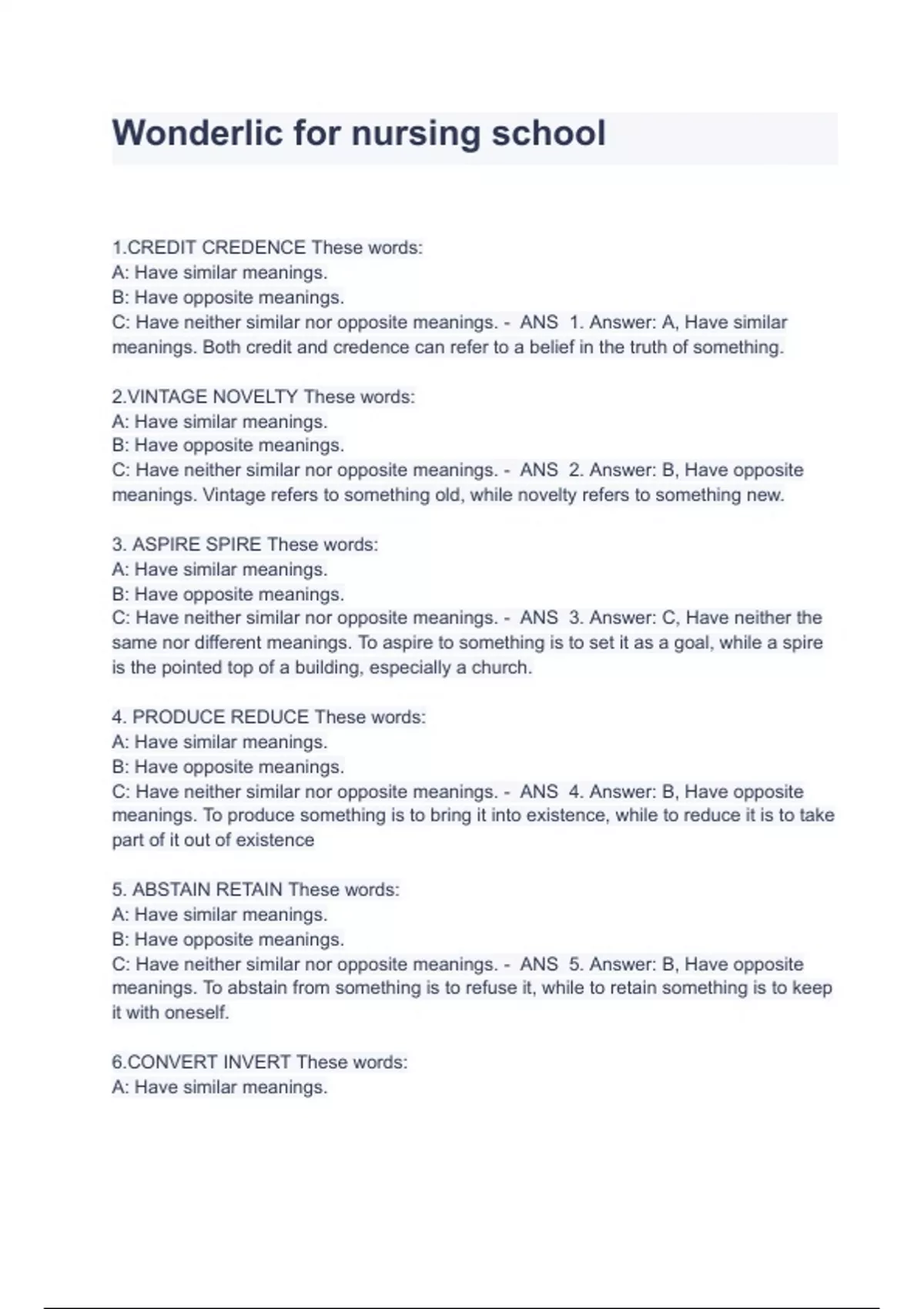 Wonderlic for nursing school

1.CREDIT CREDENCE These words:
A: Have similar meanings.
B: Have opposite meanings.
C: Have neither similar nor opposite meanings. - ANS 1. Answer: A, Have similar meanings. Both credit and credence can refer to a belief in the truth of something.

2.VINTAGE NOVELTY These words:
A: Have similar meanings.
B: Have opposite meanings.
C: Have neither similar nor opposite meanings. - ANS 2. Answer: B, Have opposite meanings. Vintage refers to something old, while novelty refers to something new.

3. ASPIRE SPIRE These words:
A: Have similar meanings.
B: Have opposite meanings.
C: Have neither similar nor opposite meanings. - ANS 3. Answer: C, Have neither the same nor different meanings. To aspire to something is to set it as a goal, while a spire is the pointed top of a building, especially a church.

4. PRODUCE REDUCE These words:
A: Have similar meanings.
B: Have opposite meanings.
C: Have neither similar nor opposite meanings. - ANS 4. Answer: B, Have opposite meanings. To produce something is to bring it into existence, while to reduce it is to take part of it out of existence

5. ABSTAIN RETAIN These words:
A: Have similar meanings.
B: Have opposite meanings.
C: Have neither similar nor opposite meanings. - ANS 5. Answer: B, Have opposite meanings. To abstain from something is to refuse it, while to retain something is to keep it with oneself.

6.CONVERT INVERT These words:
A: Have similar meanings.